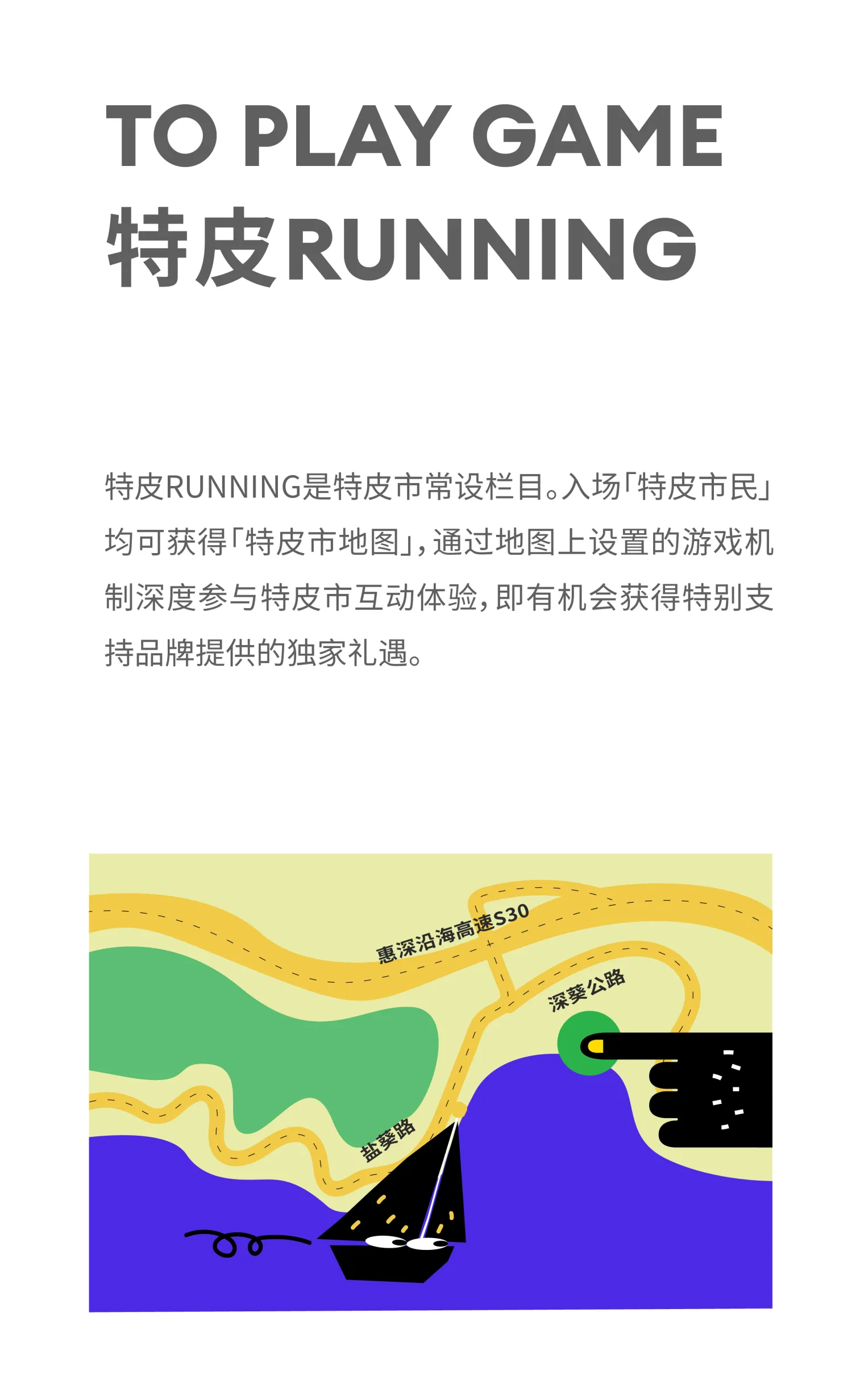 TO PLAY GAME
特皮RUNNING

特皮RUNNING是特皮市常设栏目。入场「特皮市民」均可获得「特皮市地图」，通过地图上设置的游戏机制深度参与特皮市互动体验，即有机会获得特别支持品牌提供的独家礼遇。

惠深沿海高速S30
深葵公路
盐葵路